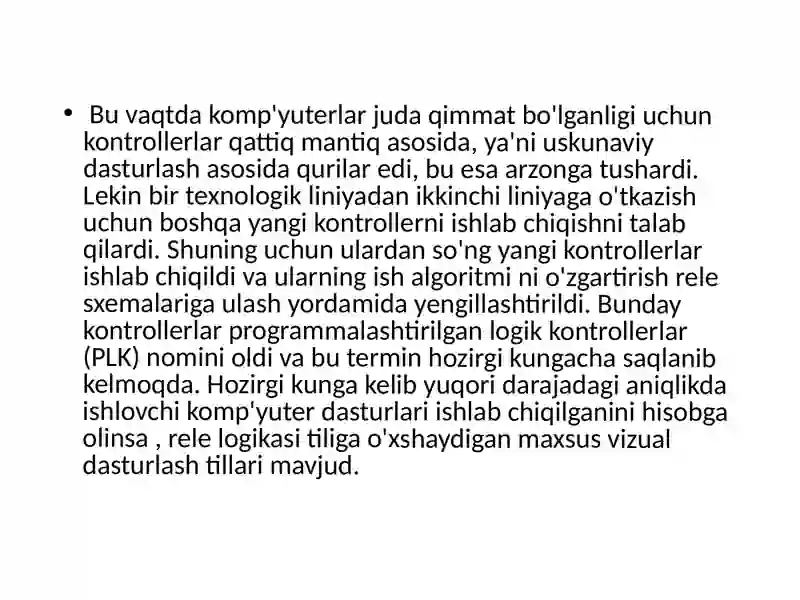 • Bu vaqtda komp'yuterlar juda qimmat bo'lganligi uchun kontrollerlar qattiq mantiq asosida, ya'ni uskunaviy dasturlash asosida qurilar edi, bu esa arzonga tushardi. Lekin bir texnologik liniyadan ikkinchi liniyaga o'tkazish uchun boshqa yangi kontrollerni ishlab chiqishni talab qilardi. Shuning uchun ulardan so'ng yangi kontrollerlar ishlab chiqildi va ularning ish algoritmi ni o'zgartirish rele sxemalariga ulash yordamida yengillashtirildi. Bunday kontrollerlar programmalashtirilgan logik kontrollerlar (PLK) nomini oldi va bu termin hozirgi kungacha saqlanib kelmoqda. Hozirgi kunga kelib yuqori darajadagi aniqlikda ishlovchi komp'yuter dasturlari ishlab chiqilganini hisobga olinsa , rele logikasi tiliga o'xshaydigan maxsus vizual dasturlash tillari mavjud.